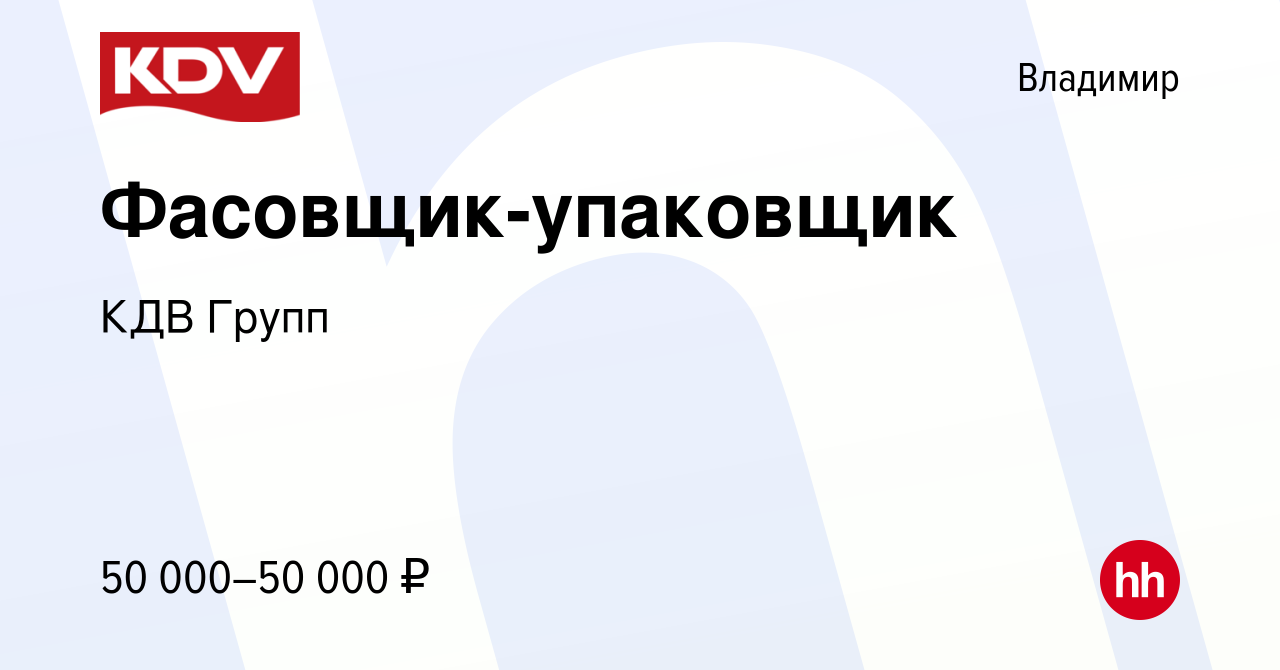 KDV

Владимир

Фасовщик-упаковщик

КДВ Групп

50 000–50 000 ₽

hh